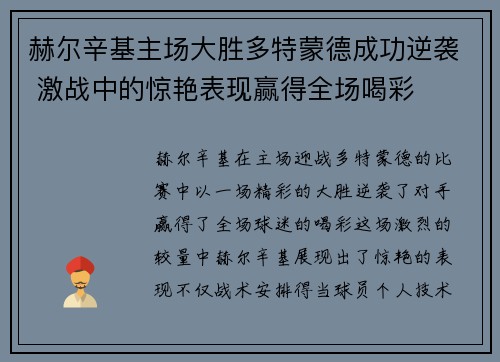 赫尔辛基主场大胜多特蒙德成功逆袭 激战中的惊艳表现赢得全场喝彩

赫尔辛基在主场迎战多特蒙德的比赛中以一场精彩的大胜逆袭了对手赢得了全场球迷的喝彩这场激烈的较量中赫尔辛基展现出了惊艳的表现不仅战术安排得当球员个人技术